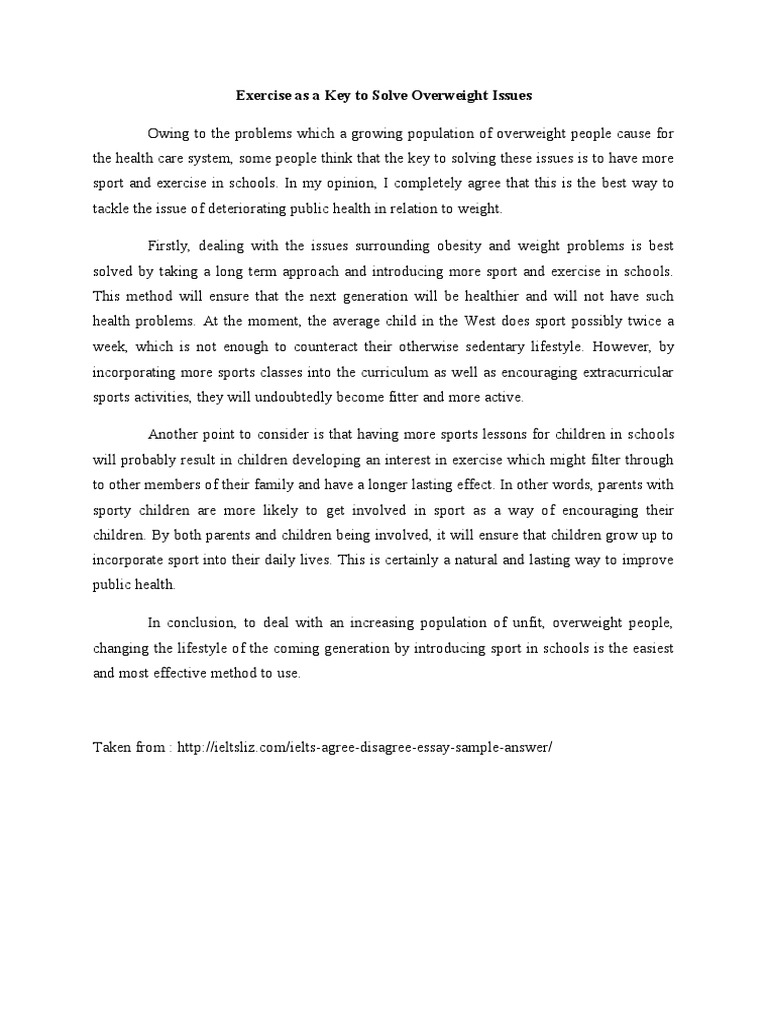 Exercise as a Key to Solve Overweight Issues

Owing to the problems which a growing population of overweight people cause for the health care system, some people think that the key to solving these issues is to have more sport and exercise in schools. In my opinion, I completely agree that this is the best way to tackle the issue of deteriorating public health in relation to weight.

Firstly, dealing with the issues surrounding obesity and weight problems is best solved by taking a long term approach and introducing more sport and exercise in schools. This method will ensure that the next generation will be healthier and will not have such health problems. At the moment, the average child in the West does sport possibly twice a week, which is not enough to counteract their otherwise sedentary lifestyle. However, by incorporating more sports classes into the curriculum as well as encouraging extracurricular sports activities, they will undoubtedly become fitter and more active.

Another point to consider is that having more sports lessons for children in schools will probably result in children developing an interest in exercise which might filter through to other members of their family and have a longer lasting effect. In other words, parents with sporty children are more likely to get involved in sport as a way of encouraging their children. By both parents and children being involved, it will ensure that children grow up to incorporate sport into their daily lives. This is certainly a natural and lasting way to improve public health.

In conclusion, to deal with an increasing population of unfit, overweight people, changing the lifestyle of the coming generation by introducing sport in schools is the easiest and most effective method to use.

Taken from : http://ieltsliz.com/ielts-agree-disagree-essay-sample-answer/